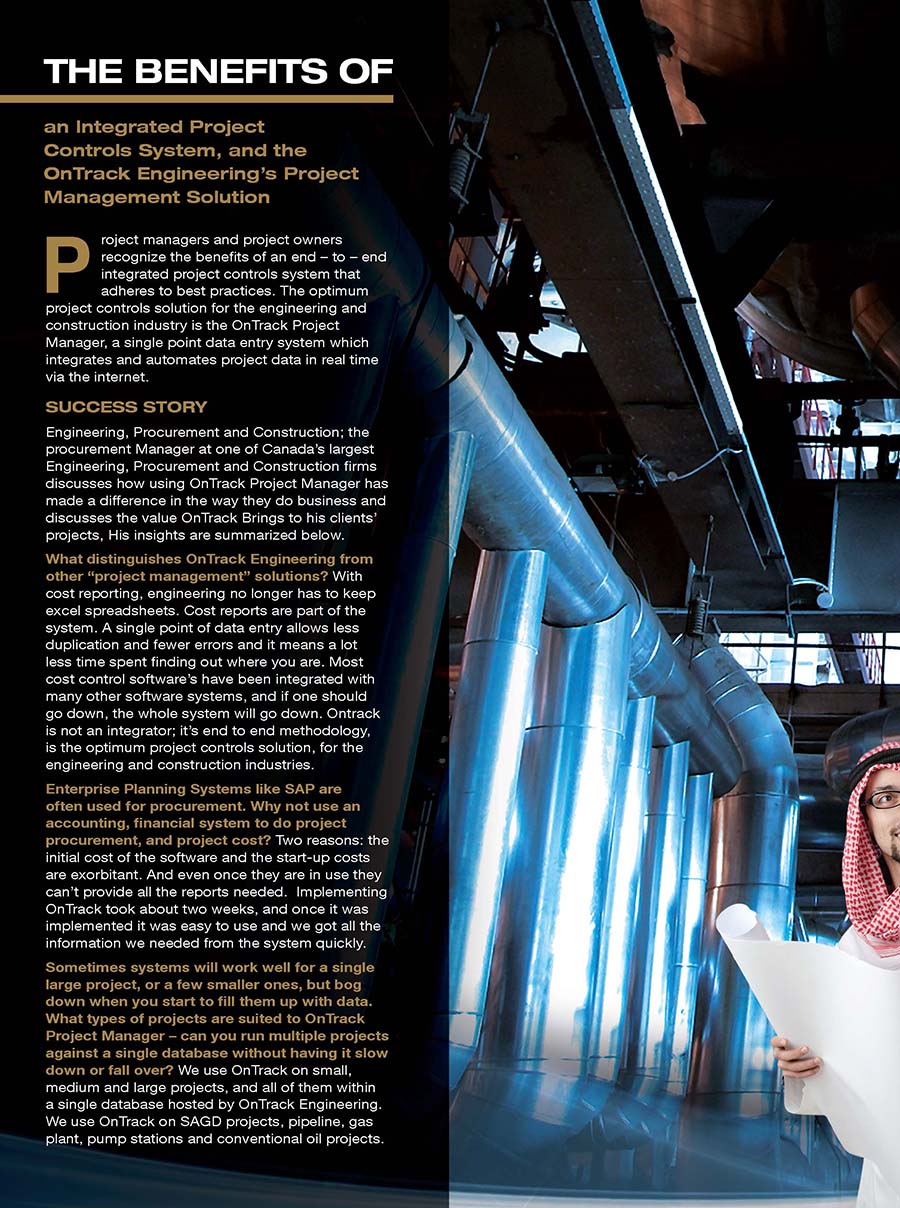 THE BENEFITS OF

an Integrated Project Controls System, and the OnTrack Engineering's Project Management Solution

Project managers and project owners recognize the benefits of an end – to – end integrated project controls system that adheres to best practices. The optimum project controls solution for the engineering and construction industry is the OnTrack Project Manager, a single point data entry system which integrates and automates project data in real time via the internet.

SUCCESS STORY

Engineering, Procurement and Construction; the procurement Manager at one of Canada's largest Engineering, Procurement and Construction firms discusses how using OnTrack Project Manager has made a difference in the way they do business and discusses the value OnTrack Brings to his clients' projects, His insights are summarized below.

What distinguishes OnTrack Engineering from other "project management" solutions? With cost reporting, engineering no longer has to keep excel spreadsheets. Cost reports are part of the system. A single point of data entry allows less duplication and fewer errors and it means a lot less time spent finding out where you are. Most cost control software's have been integrated with many other software systems, and if one should go down, the whole system will go down. Ontrack is not an integrator; it's end to end methodology, is the optimum project controls solution, for the engineering and construction industries.

Enterprise Planning Systems like SAP are often used for procurement. Why not use an accounting, financial system to do project procurement, and project cost? Two reasons: the initial cost of the software and the start-up costs are exorbitant. And even once they are in use they can't provide all the reports needed. Implementing OnTrack took about two weeks, and once it was implemented it was easy to use and we got all the information we needed from the system quickly.

Sometimes systems will work well for a single large project, or a few smaller ones, but bog down when you start to fill them up with data. What types of projects are suited to OnTrack Project Manager – can you run multiple projects against a single database without having it slow down or fall over? We use OnTrack on small, medium and large projects, and all of them within a single database hosted by OnTrack Engineering. We use OnTrack on SAGD projects, pipeline, gas plant, pump stations and conventional oil projects.